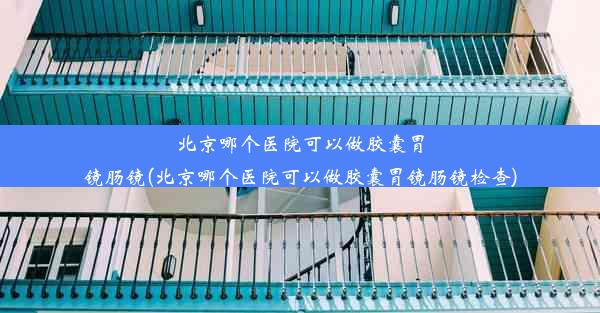 北京哪个医院可以做胶囊胃镜肠镜(北京哪个医院可以做胶囊胃镜肠镜检查)